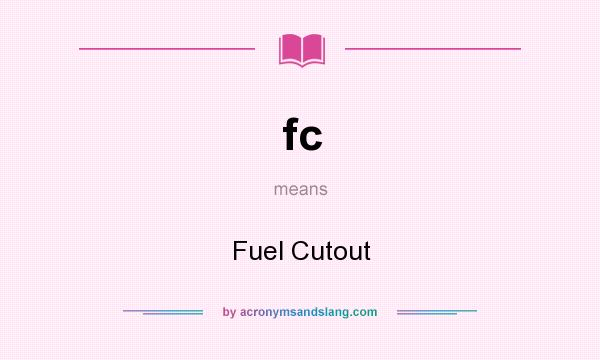 fc

means

Fuel Cutout

by acronymsandslang.com